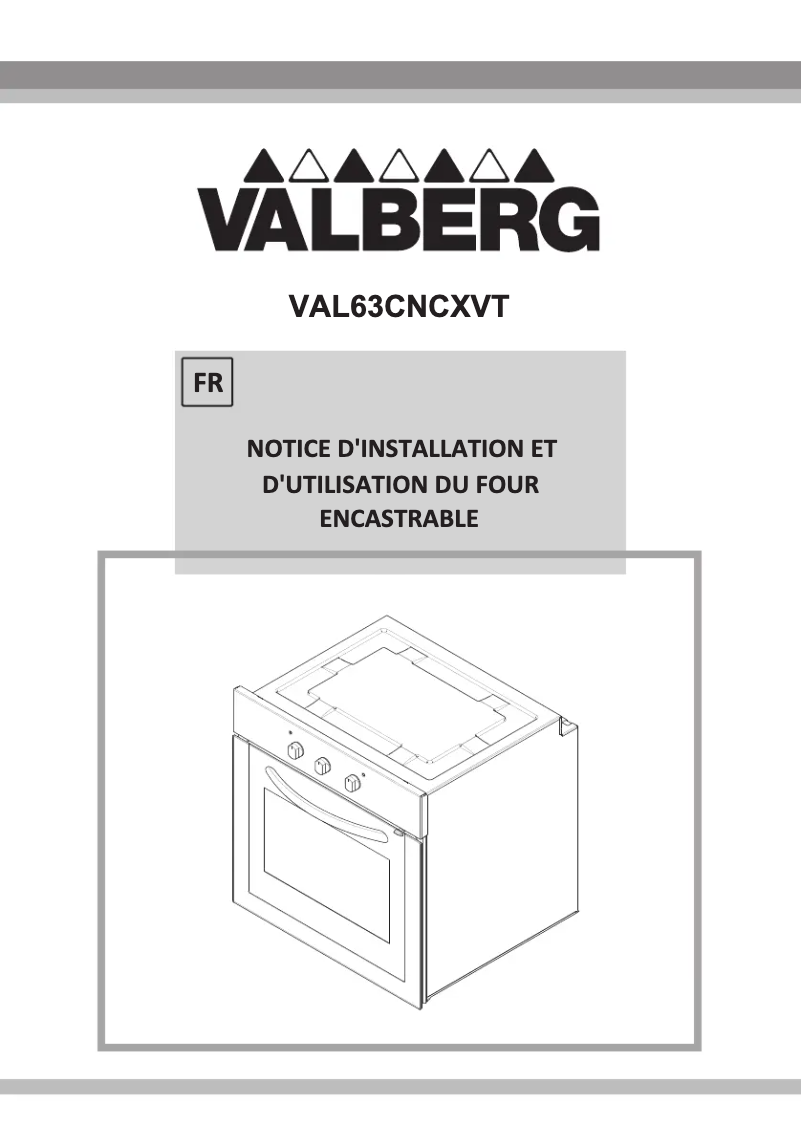 VALBERG

VAL63CNCXVT

FR

NOTICE D'INSTALLATION ET D'UTILISATION DU FOUR ENCASTRABLE